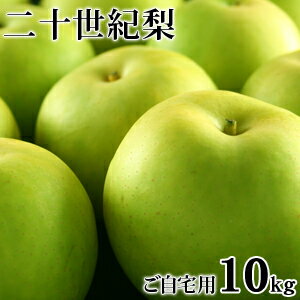 二十世紀梨

ご自宅用 10kg